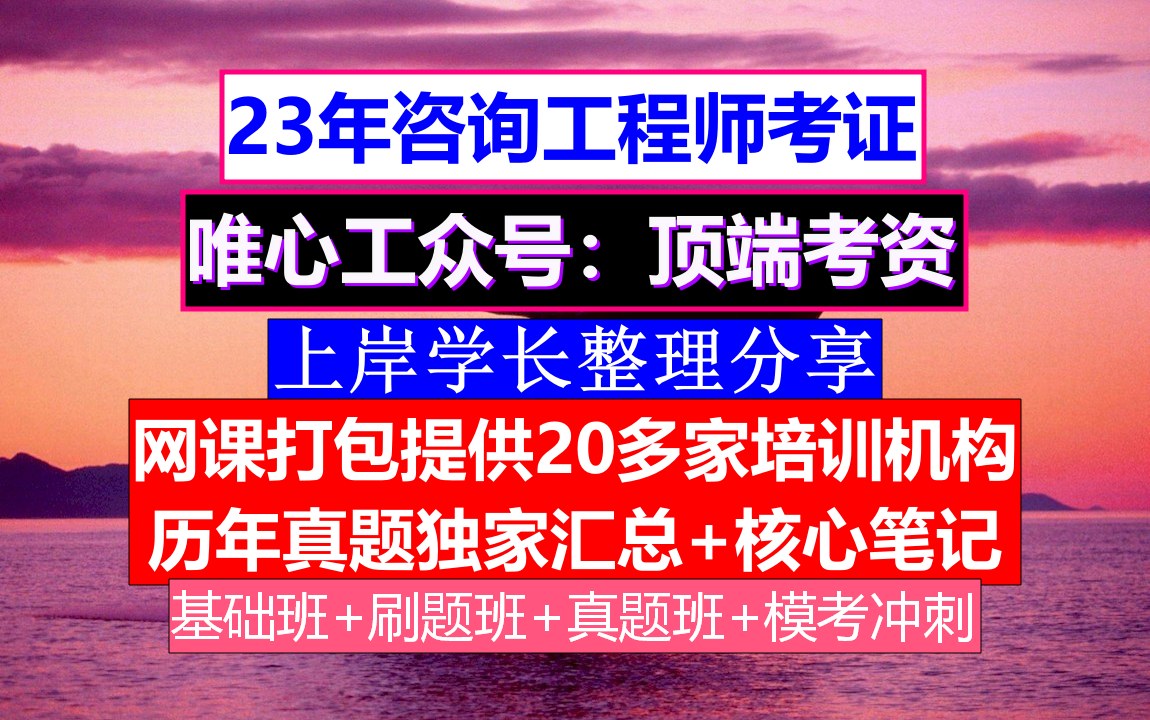 23年咨询工程师考证

唯心工众号：顶端考资

上岸学长整理分享

网课打包提供20多家培训机构
历年真题独家汇总+核心笔记

基础班+刷题班+真题班+模考冲刺